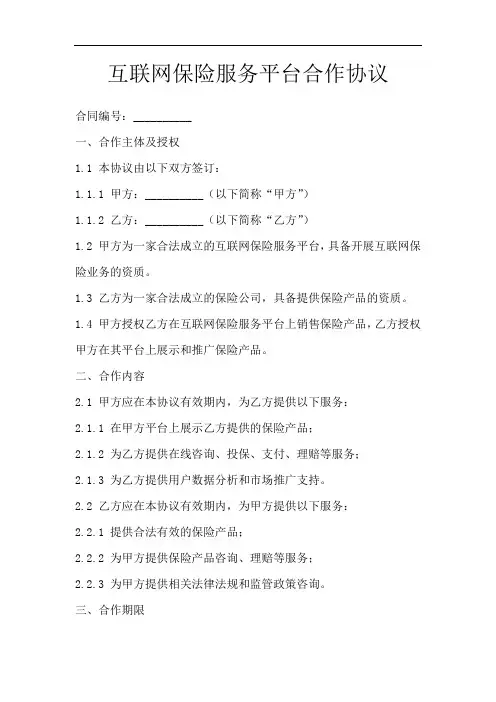 互联网保险服务平台合作协议

合同编号：__________

一、合作主体及授权

1.1 本协议由以下双方签订：

1.1.1 甲方：__________（以下简称“甲方”）

1.1.2 乙方：__________（以下简称“乙方”）

1.2 甲方为一家合法成立的互联网保险服务平台，具备开展互联网保险业务的资质。

1.3 乙方为一家合法成立的保险公司，具备提供保险产品的资质。

1.4 甲方授权乙方在互联网保险服务平台上销售保险产品，乙方授权甲方在其平台上展示和推广保险产品。

二、合作内容

2.1 甲方应在本协议有效期内，为乙方提供以下服务：

2.1.1 在甲方平台上展示乙方提供的保险产品；

2.1.2 为乙方提供在线咨询、投保、支付、理赔等服务；

2.1.3 为乙方提供用户数据分析和市场推广支持。

2.2 乙方应在本协议有效期内，为甲方提供以下服务：

2.2.1 提供合法有效的保险产品；

2.2.2 为甲方提供保险产品咨询、理赔等服务；

2.2.3 为甲方提供相关法律法规和监管政策咨询。

三、合作期限